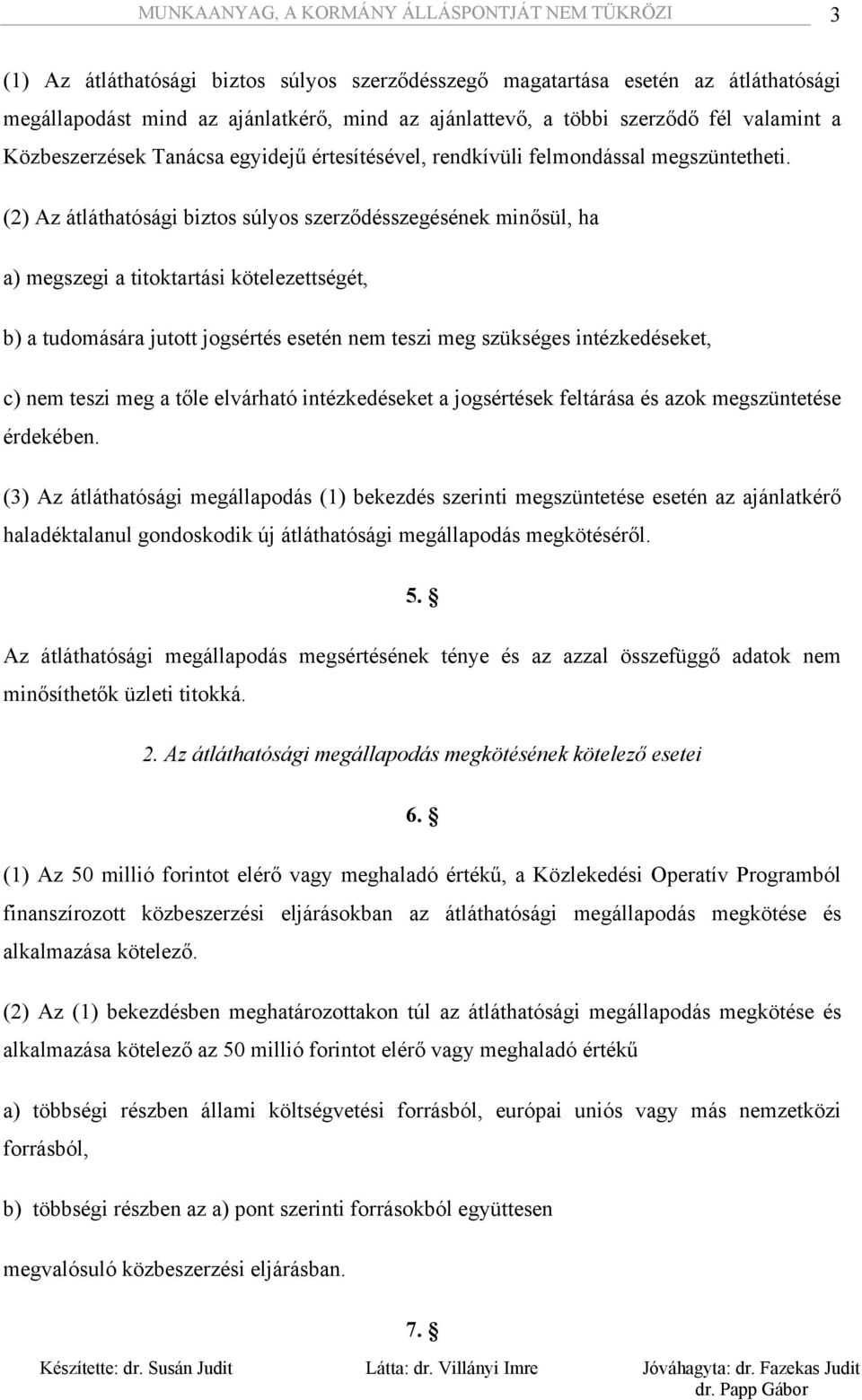 MUNKAANYAG, A KORMÁNY ÁLLÁSPONTJÁT NEM TÜKRÖZI 3

(1) Az átláthatósági biztos súlyos szerződésszegő magatartása esetén az átláthatósági megállapodást mind az ajánlatkérő, mind az ajánlattevő, a többi szerződő fél valamint a Közbeszerzések Tanácsa egyidejű értesítésével, rendkívüli felmondással megszüntetheti.

(2) Az átláthatósági biztos súlyos szerződésszegésének minősül, ha

a) megszegi a titoktartási kötelezettségét,

b) a tudomására jutott jogsértés esetén nem teszi meg szükséges intézkedéseket,

c) nem teszi meg a tőle elvárható intézkedéseket a jogsértések feltárása és azok megszüntetése érdekében.

(3) Az átláthatósági megállapodás (1) bekezdés szerinti megszüntetése esetén az ajánlatkérő haladéktalanul gondoskodik új átláthatósági megállapodás megkötéséről.

5. §

Az átláthatósági megállapodás megsértésének ténye és az azzal összefüggő adatok nem minősíthetők üzleti titokká.

2. Az átláthatósági megállapodás megkötésének kötelező esetei

6. §

(1) Az 50 millió forintot elérő vagy meghaladó értékű, a Közlekedési Operatív Programból finanszírozott közbeszerzési eljárásokban az átláthatósági megállapodás megkötése és alkalmazása kötelező.

(2) Az (1) bekezdésben meghatározottakon túl az átláthatósági megállapodás megkötése és alkalmazása kötelező az 50 millió forintot elérő vagy meghaladó értékű

a) többségi részben állami költségvetési forrásból, európai uniós vagy más nemzetközi forrásból,

b) többségi részben az a) pont szerinti forrásokból együttesen

megvalósuló közbeszerzési eljárásban.

7. §

Készítette: dr. Susán Judit Látta: dr. Villányi Imre Jóváhagyta: dr. Fazekas Judit dr. Papp Gábor